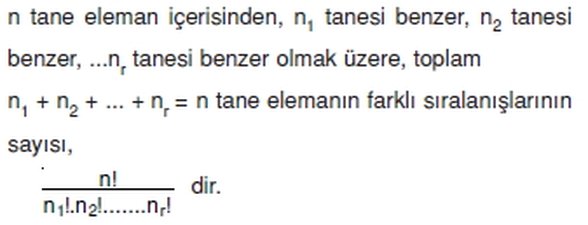 n tane eleman içerisinden, $n_1$ tanesi benzer, $n_2$ tanesi benzer, ...$n_r$ tanesi benzer olmak üzere, toplam $n_1 + n_2 + ... + n_r = n$ tane elemanın farklı sıralanışlarının sayısı,

$\frac{n!}{n_1!.n_2!.......n_r!}$ dir.